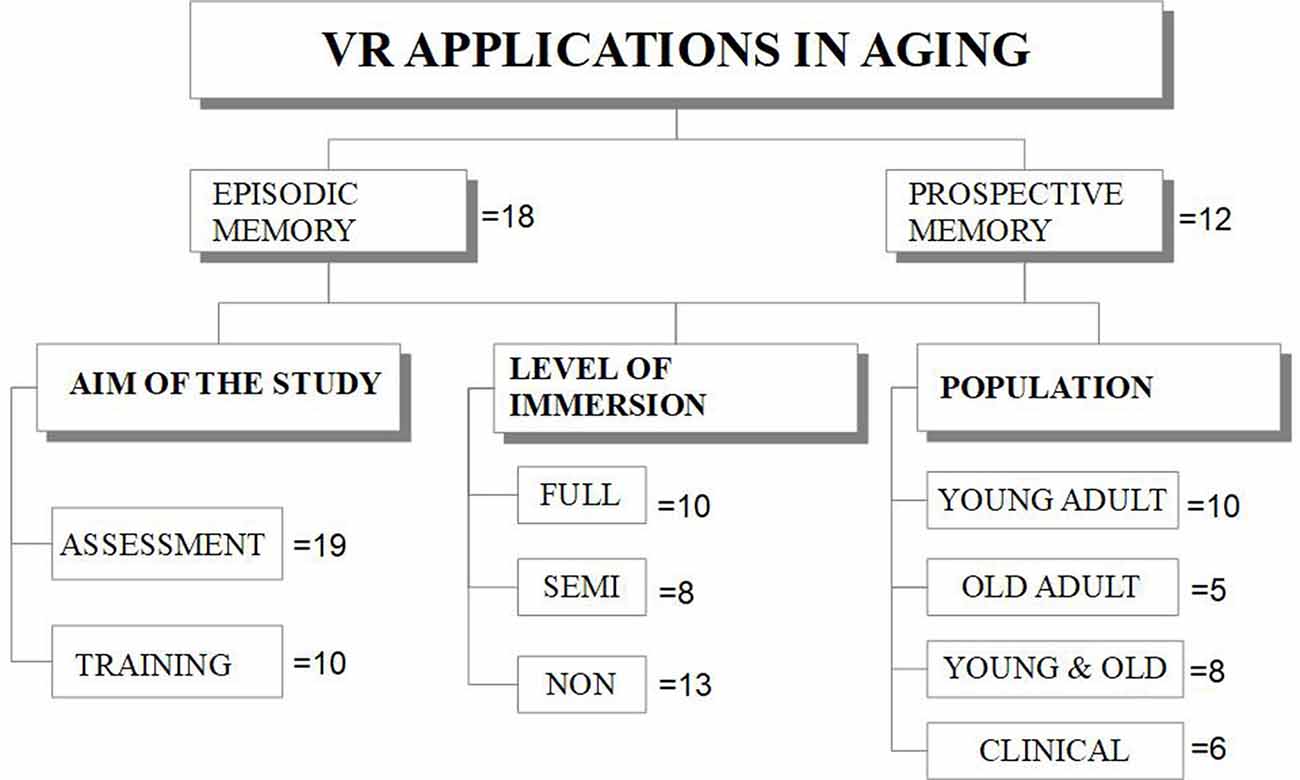 VR APPLICATIONS IN AGING

EPISODIC MEMORY =18

PROSPECTIVE MEMORY =12

AIM OF THE STUDY

ASSESSMENT =19

TRAINING =10

LEVEL OF IMMERSION

FULL =10

SEMI =8

NON =13

POPULATION

YOUNG ADULT =10

OLD ADULT =5

YOUNG & OLD =8

CLINICAL =6